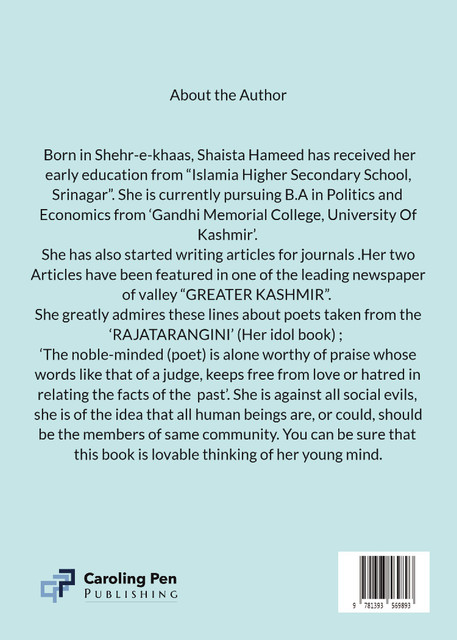 About the Author

Born in Shehr-e-khaas, Shaista Hameed has received her early education from “Islamia Higher Secondary School, Srinagar”. She is currently pursuing B.A in Politics and Economics from ‘Gandhi Memorial College, University Of Kashmir’.
She has also started writing articles for journals .Her two Articles have been featured in one of the leading newspaper of valley “GREATER KASHMIR”.
She greatly admires these lines about poets taken from the ‘RAJATARANGINI’ (Her idol book) ;
‘The noble-minded (poet) is alone worthy of praise whose words like that of a judge, keeps free from love or hatred in relating the facts of the past’. She is against all social evils, she is of the idea that all human beings are, or could, should be the members of same community. You can be sure that this book is lovable thinking of her young mind.

Caroling Pen
PUBLISHING

9 781393 569893